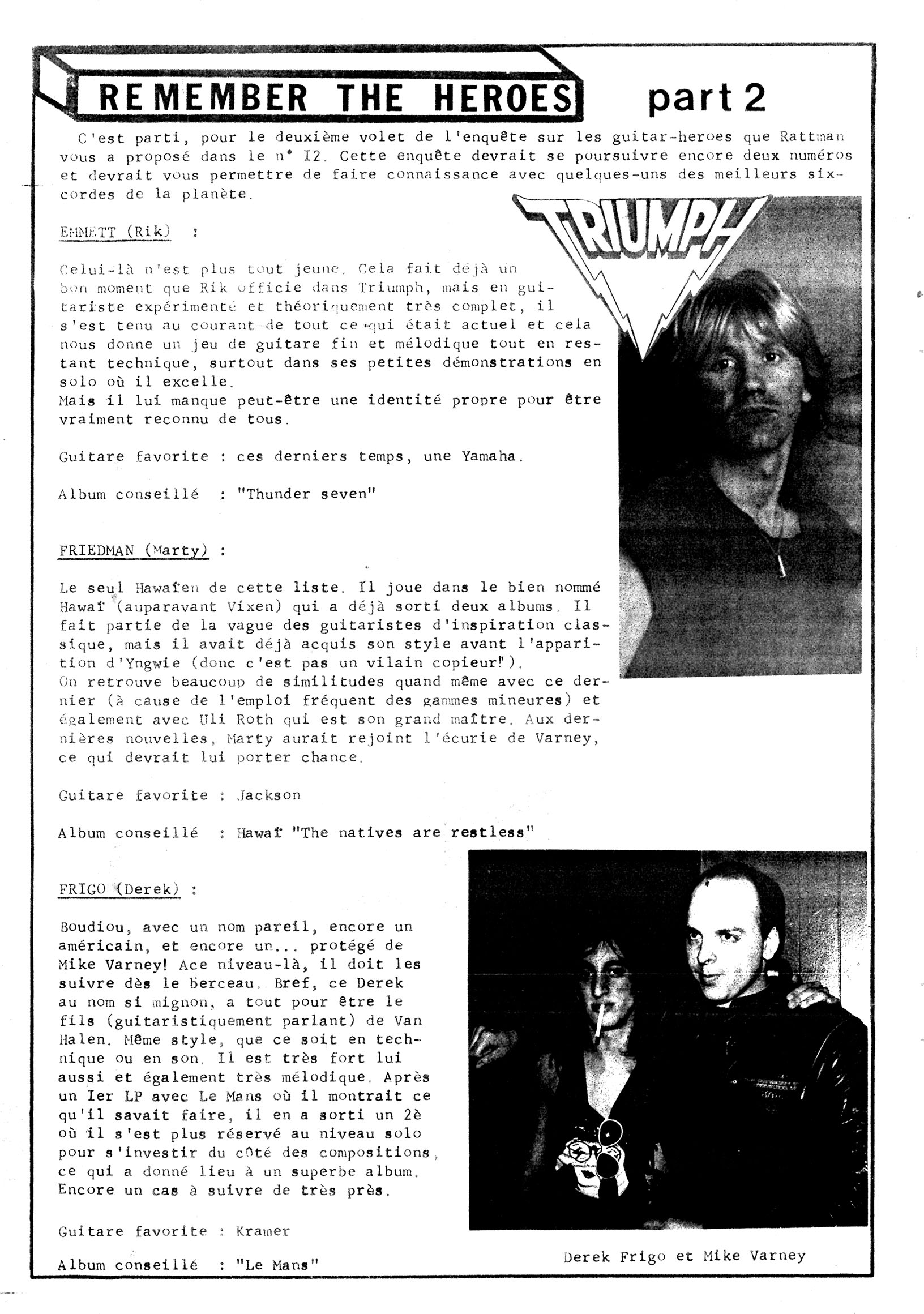 REMEMBER THE HEROES part 2

C'est parti, pour le deuxième volet de l'enquête sur les guitar-heroes que Rattman vous a proposé dans le n° I2. Cette enquête devrait se poursuivre encore deux numéros et devrait vous permettre de faire connaissance avec quelques-uns des meilleurs six-cordes de la planète.

TRIUMPH

EMMETT (Rik) :

Celui-là n'est plus tout jeune. Cela fait déjà un bon moment que Rik officie dans Triumph, mais en guitariste expérimenté et théoriquement très complet, il s'est tenu au courant de tout ce qui était actuel et cela nous donne un jeu de guitare fin et mélodique tout en restant technique, surtout dans ses petites démonstrations en solo où il excelle.
Mais il lui manque peut-être une identité propre pour être vraiment reconnu de tous.

Guitare favorite : ces derniers temps, une Yamaha.

Album conseillé : "Thunder seven"

FRIEDMAN (Marty) :

Le seul Hawaïen de cette liste. Il joue dans le bien nommé Hawaï (auparavant Vixen) qui a déjà sorti deux albums. Il fait partie de la vague des guitaristes d'inspiration classique, mais il avait déjà acquis son style avant l'apparition d'Yngwie (donc c'est pas un vilain copieur!).
On retrouve beaucoup de similitudes quand même avec ce dernier (à cause de l'emploi fréquent des gammes mineures) et également avec Uli Roth qui est son grand maître. Aux dernières nouvelles, Marty aurait rejoint l'écurie de Varney, ce qui devrait lui porter chance.

Guitare favorite : Jackson

Album conseillé : Hawaï "The natives are restless"

FRIGO (Derek) :

Boudiou, avec un nom pareil, encore un américain, et encore un... protégé de Mike Varney! Ace niveau-là, il doit les suivre dès le berceau. Bref, ce Derek au nom si mignon, a tout pour être le fils (guitaristiquement parlant) de Van Halen. Même style, que ce soit en technique ou en son. Il est très fort lui aussi et également très mélodique. Après un Ier LP avec Le Mans où il montrait ce qu'il savait faire, il en a sorti un 2è où il s'est plus réservé au niveau solo pour s'investir du côté des compositions, ce qui a donné lieu à un superbe album. Encore un cas à suivre de très près.

Guitare favorite : Kramer

Album conseillé : "Le Mans"

Derek Frigo et Mike Varney